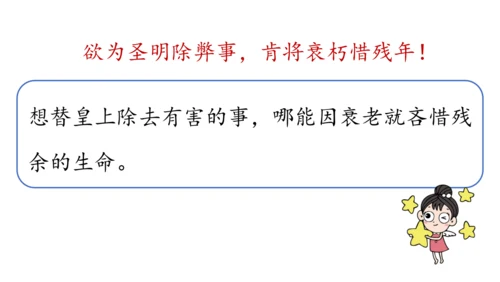 欲为圣明除弊事，肯将衰朽惜残年！

想替皇上除去有害的事，哪能因衰老就吝惜残余的生命。